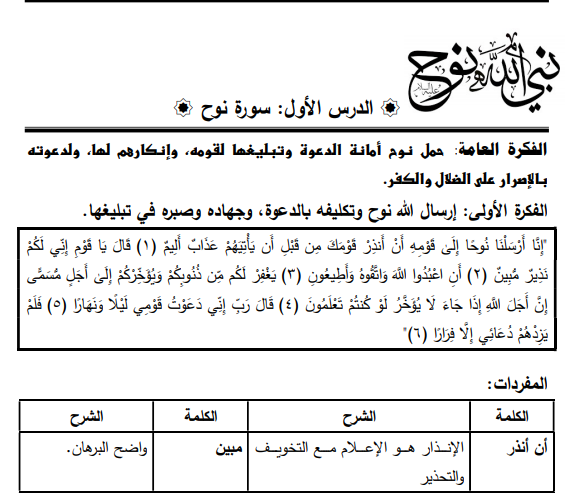 نبي الله نوح عليه السلام

الدرس الأول: سورة نوح

الفكرة العامة: حمل نوح أمانة الدعوة وتبليغها لقومه، وإنكارهم لها، ولدعوته بالإصرار على الضلال والكفر.

الفكرة الأولى: إرسال الله نوح وتكليفه بالدعوة، وجهاده وصبره في تبليغها.

"إِنَّا أَرْسَلْنَا نُوحًا إِلَىٰ قَوْمِهِ أَنْ أَنذِرْ قَوْمَكَ مِن قَبْلِ أَن يَأْتِيَهُمْ عَذَابٌ أَلِيمٌ (١) قَالَ يَا قَوْمِ إِنِّي لَكُمْ نَذِيرٌ مُّبِينٌ (٢) أَنِ اعْبُدُوا اللَّهَ وَاتَّقُوهُ وَأَطِيعُونِ (٣) يَغْفِرْ لَكُم مِّن ذُنُوبِكُمْ وَيُؤَخِّرْكُمْ إِلَىٰ أَجَلٍ مُّسَمًّى إِنَّ أَجَلَ اللَّهِ إِذَا جَاءَ لَا يُؤَخَّرُ لَوْ كُنتُمْ تَعْلَمُونَ (٤) قَالَ رَبِّ إِنِّي دَعَوْتُ قَوْمِي لَيْلًا وَنَهَارًا (٥) فَلَمْ يَزِدْهُمْ دُعَائِي إِلَّا فِرَارًا (٦)"

المفردات:

| الكلمة | الشرح | الكلمة | الشرح |
|---|---|---|---|
| أن أنذر | الإنذار هو الإعلام مع التخويف والتحذير | مبين | واضح البرهان. |